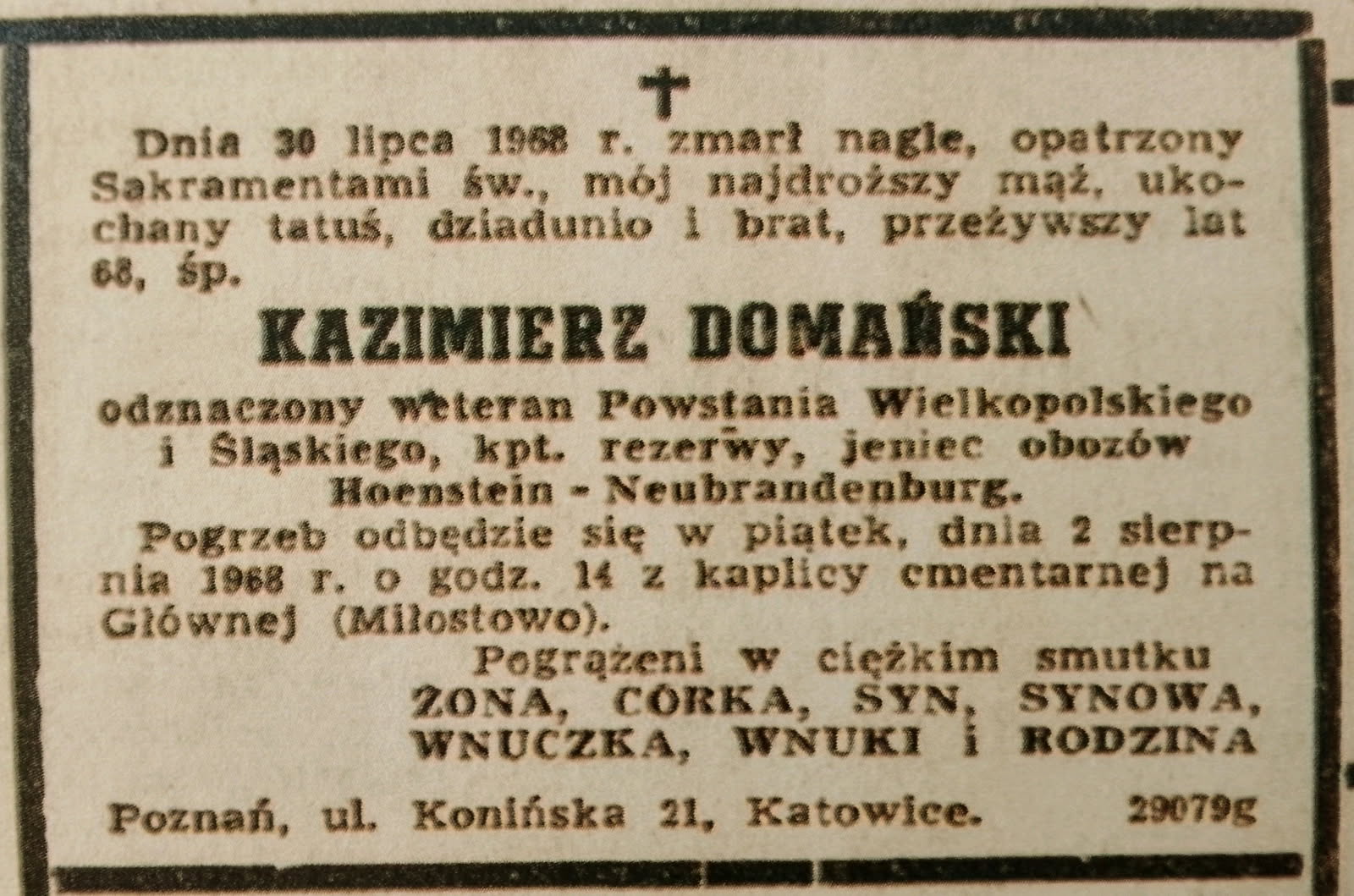 Dnia 30 lipca 1968 r. zmarł nagle, opatrzony Sakramentami św., mój najdroższy mąż, ukochany tatuś, dziadunio i brat, przeżywszy lat 68, śp.

KAZIMIERZ DOMAŃSKI

odznaczony weteran Powstania Wielkopolskiego i Śląskiego, kpt. rezerwy, jeniec obozów Hoenstein - Neubrandenburg.

Pogrzeb odbędzie się w piątek, dnia 2 sierpnia 1968 r. o godz. 14 z kaplicy cmentarnej na Głównej (Miłostowo).

Pogrążeni w ciężkim smutku
ŻONA, CÓRKA, SYN, SYNOWA,
WNUCZKA, WNUKI i RODZINA

Poznań, ul. Konińska 21, Katowice. 29079g